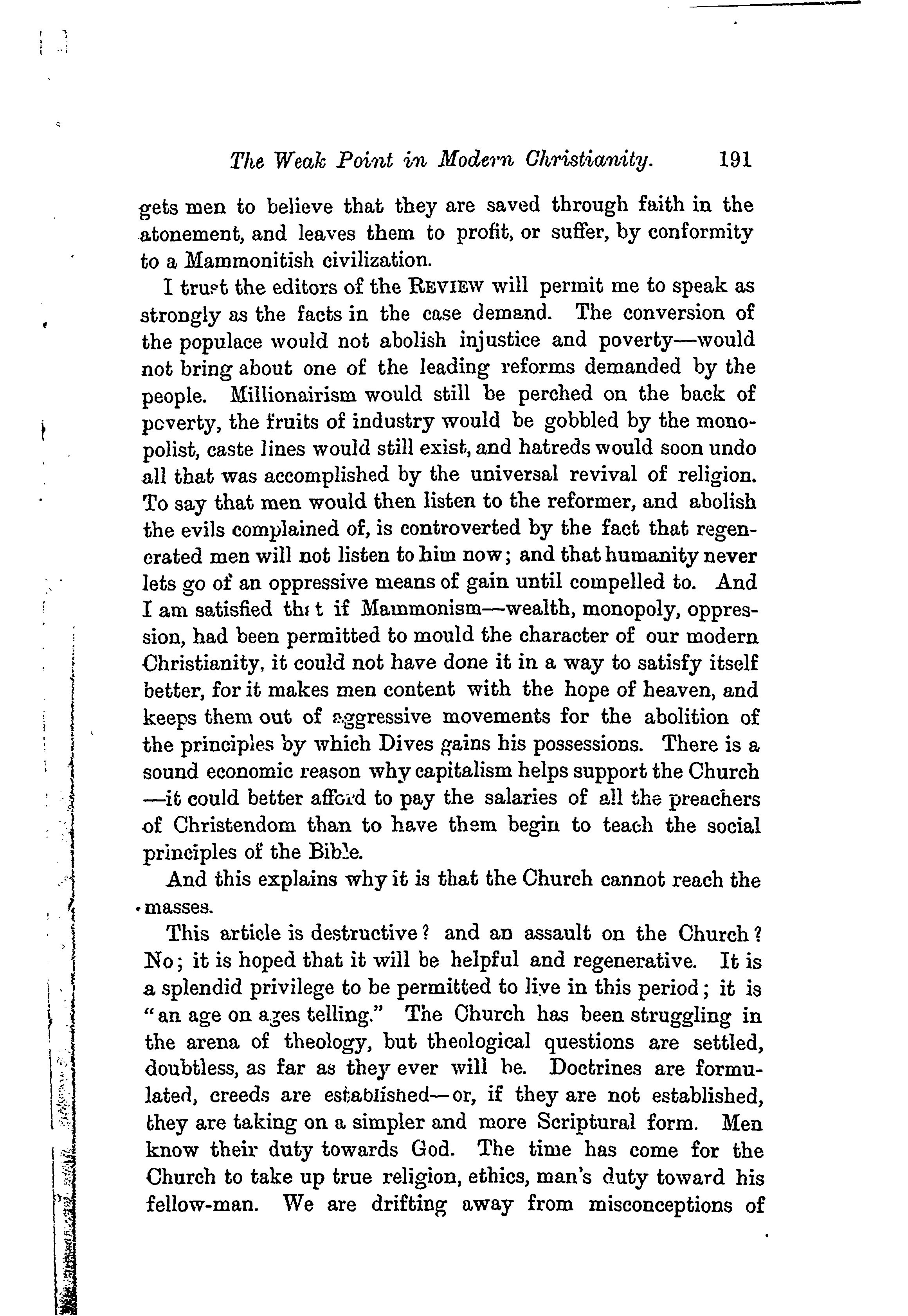 The Weak Point in Modern Christianity. 191

gets men to believe that they are saved through faith in the atonement, and leaves them to profit, or suffer, by conformity to a Mammonitish civilization.

I trust the editors of the REVIEW will permit me to speak as strongly as the facts in the case demand. The conversion of the populace would not abolish injustice and poverty—would not bring about one of the leading reforms demanded by the people. Millionairism would still be perched on the back of poverty, the fruits of industry would be gobbled by the monopolist, caste lines would still exist, and hatreds would soon undo all that was accomplished by the universal revival of religion. To say that men would then listen to the reformer, and abolish the evils complained of, is controverted by the fact that regenerated men will not listen to him now; and that humanity never lets go of an oppressive means of gain until compelled to. And I am satisfied that if Mammonism—wealth, monopoly, oppression, had been permitted to mould the character of our modern Christianity, it could not have done it in a way to satisfy itself better, for it makes men content with the hope of heaven, and keeps them out of aggressive movements for the abolition of the principles by which Dives gains his possessions. There is a sound economic reason why capitalism helps support the Church —it could better afford to pay the salaries of all the preachers of Christendom than to have them begin to teach the social principles of the Bible.

And this explains why it is that the Church cannot reach the masses.

This article is destructive? and an assault on the Church? No; it is hoped that it will be helpful and regenerative. It is a splendid privilege to be permitted to live in this period; it is "an age on ages telling." The Church has been struggling in the arena of theology, but theological questions are settled, doubtless, as far as they ever will be. Doctrines are formulated, creeds are established—or, if they are not established, they are taking on a simpler and more Scriptural form. Men know their duty towards God. The time has come for the Church to take up true religion, ethics, man's duty toward his fellow-man. We are drifting away from misconceptions of